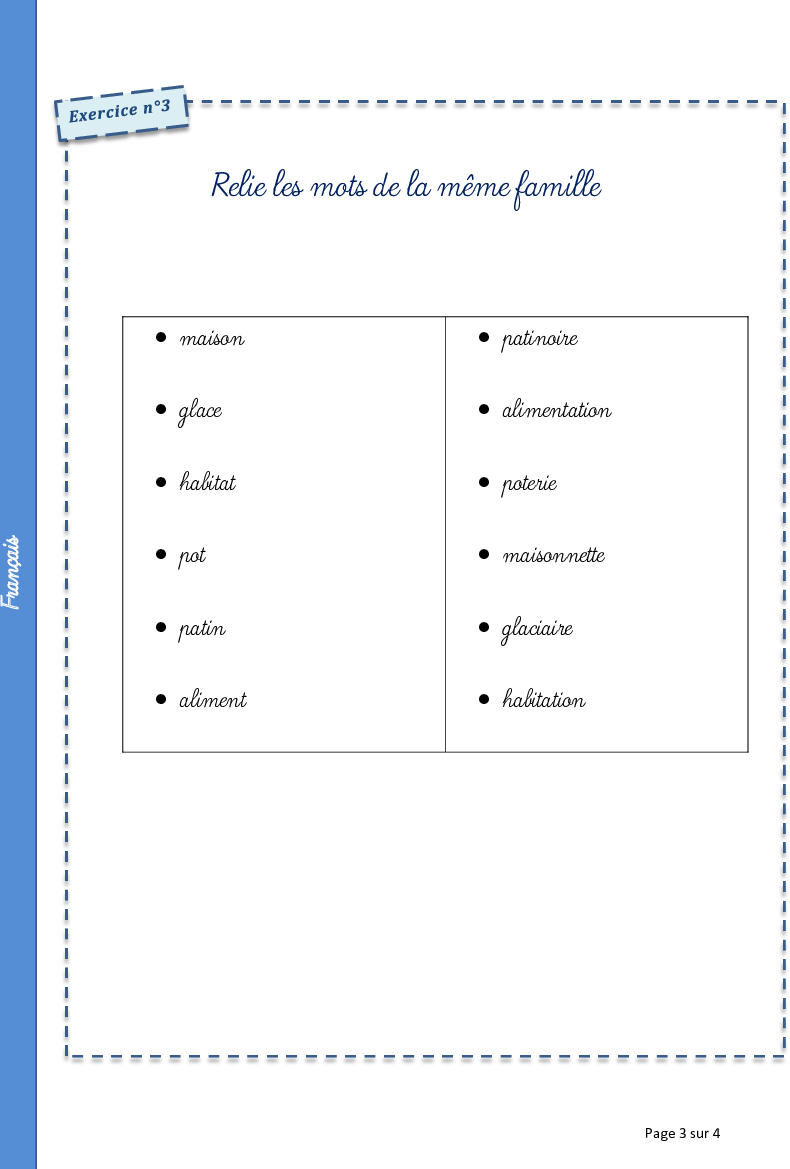 Français

Exercice n°3

Relie les mots de la même famille

| | |
|---|---|
| • maison | • patinoire |
| • glace | • alimentation |
| • habitat | • poterie |
| • pot | • maisonnette |
| • patin | • glaciaire |
| • aliment | • habitation |

Page 3 sur 4